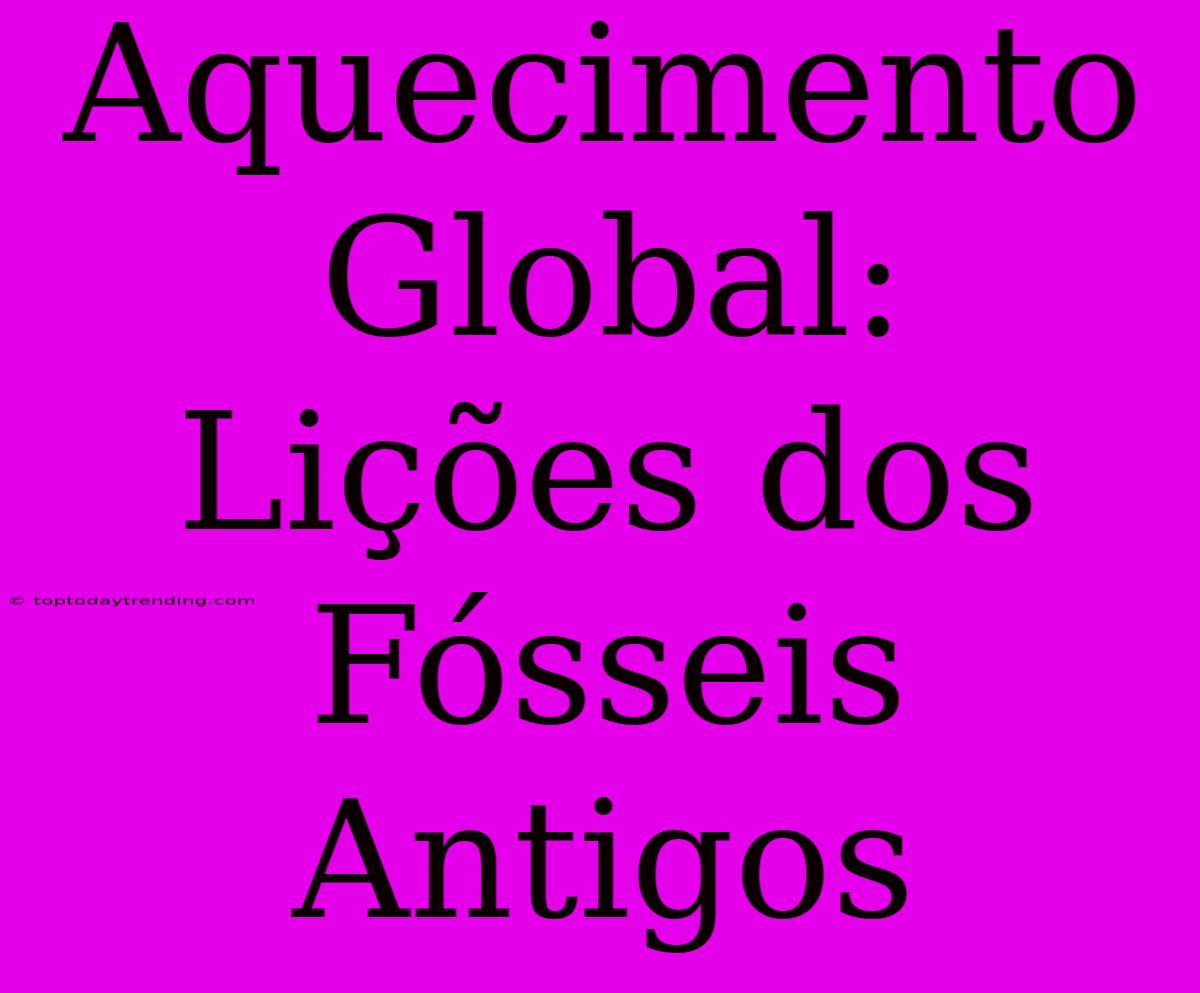 Aquecimento Global: Lições dos Fósseis Antigos

© toptodaytrending.com